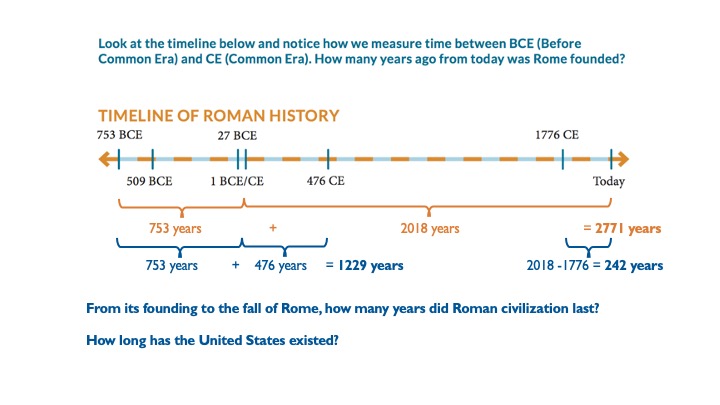 Look at the timeline below and notice how we measure time between BCE (Before Common Era) and CE (Common Era). How many years ago from today was Rome founded?

TIMELINE OF ROMAN HISTORY

753 BCE

27 BCE

1776 CE

509 BCE

1 BCE/CE

476 CE

Today

753 years + 2018 years = 2771 years

753 years + 476 years = 1229 years

2018 -1776 = 242 years

From its founding to the fall of Rome, how many years did Roman civilization last?

How long has the United States existed?